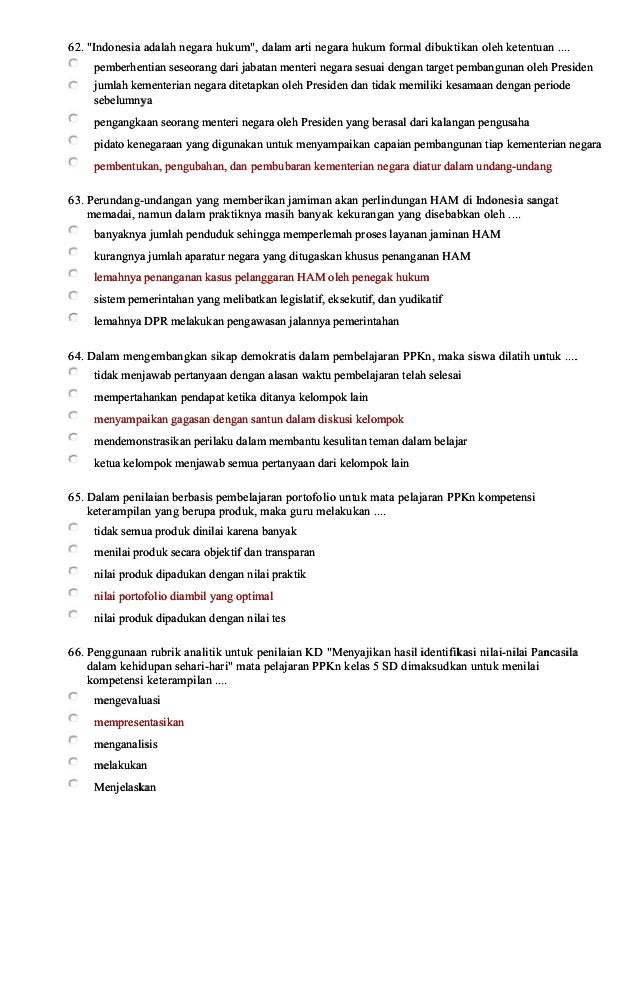 62. "Indonesia adalah negara hukum", dalam arti negara hukum formal dibuktikan oleh ketentuan ....

pemberhentian seseorang dari jabatan menteri negara sesuai dengan target pembangunan oleh Presiden

jumlah kementerian negara ditetapkan oleh Presiden dan tidak memiliki kesamaan dengan periode sebelumnya

pengangkaan seorang menteri negara oleh Presiden yang berasal dari kalangan pengusaha

pidato kenegaraan yang digunakan untuk menyampaikan capaian pembangunan tiap kementerian negara

pembentukan, pengubahan, dan pembubaran kementerian negara diatur dalam undang-undang

63. Perundang-undangan yang memberikan jaminan akan perlindungan HAM di Indonesia sangat memadai, namun dalam praktiknya masih banyak kekurangan yang disebabkan oleh ....

banyaknya jumlah penduduk sehingga memperlemah proses layanan jaminan HAM

kurangnya jumlah aparatur negara yang ditugaskan khusus penanganan HAM

lemahnya penanganan kasus pelanggaran HAM oleh penegak hukum

sistem pemerintahan yang melibatkan legislatif, eksekutif, dan yudikatif

lemahnya DPR melakukan pengawasan jalannya pemerintahan

64. Dalam mengembangkan sikap demokratis dalam pembelajaran PPKn, maka siswa dilatih untuk ....

tidak menjawab pertanyaan dengan alasan waktu pembelajaran telah selesai

mempertahankan pendapat ketika ditanya kelompok lain

menyampaikan gagasan dengan santun dalam diskusi kelompok

mendemonstrasikan perilaku dalam membantu kesulitan teman dalam belajar

ketua kelompok menjawab semua pertanyaan dari kelompok lain

65. Dalam penilaian berbasis pembelajaran portofolio untuk mata pelajaran PPKn kompetensi keterampilan yang berupa produk, maka guru melakukan ....

tidak semua produk dinilai karena banyak

menilai produk secara objektif dan transparan

nilai produk dipadukan dengan nilai praktik

nilai portofolio diambil yang optimal

nilai produk dipadukan dengan nilai tes

66. Penggunaan rubrik analitik untuk penilaian KD "Menyajikan hasil identifikasi nilai-nilai Pancasila dalam kehidupan sehari-hari" mata pelajaran PPKn kelas 5 SD dimaksudkan untuk menilai kompetensi keterampilan ....

mengevaluasi

mempresentasikan

menganalisis

melakukan

Menjelaskan